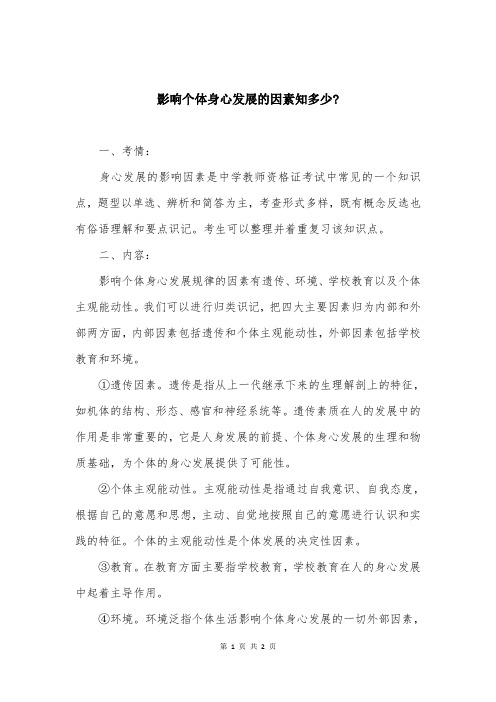 影响个体身心发展的因素知多少?

一、考情:

身心发展的影响因素是中学教师资格证考试中常见的一个知识点，题型以单选、辨析和简答为主，考查形式多样，既有概念反选也有俗语理解和要点识记。考生可以整理并着重复习该知识点。

二、内容:

影响个体身心发展规律的因素有遗传、环境、学校教育以及个体主观能动性。我们可以进行归类识记，把四大主要因素归为内部和外部两方面，内部因素包括遗传和个体主观能动性，外部因素包括学校教育和环境。

①遗传因素。遗传是指从上一代继承下来的生理解剖上的特征，如机体的结构、形态、感官和神经系统等。遗传素质在人的发展中的作用是非常重要的，它是人身发展的前提、个体身心发展的生理和物质基础，为个体的身心发展提供了可能性。

②个体主观能动性。主观能动性是指通过自我意识、自我态度，根据自己的意愿和思想，主动、自觉地按照自己的意愿进行认识和实践的特征。个体的主观能动性是个体发展的决定性因素。

③教育。在教育方面主要指学校教育，学校教育在人的身心发展中起着主导作用。

④环境。环境泛指个体生活影响个体身心发展的一切外部因素，

第 1 页 共 2 页